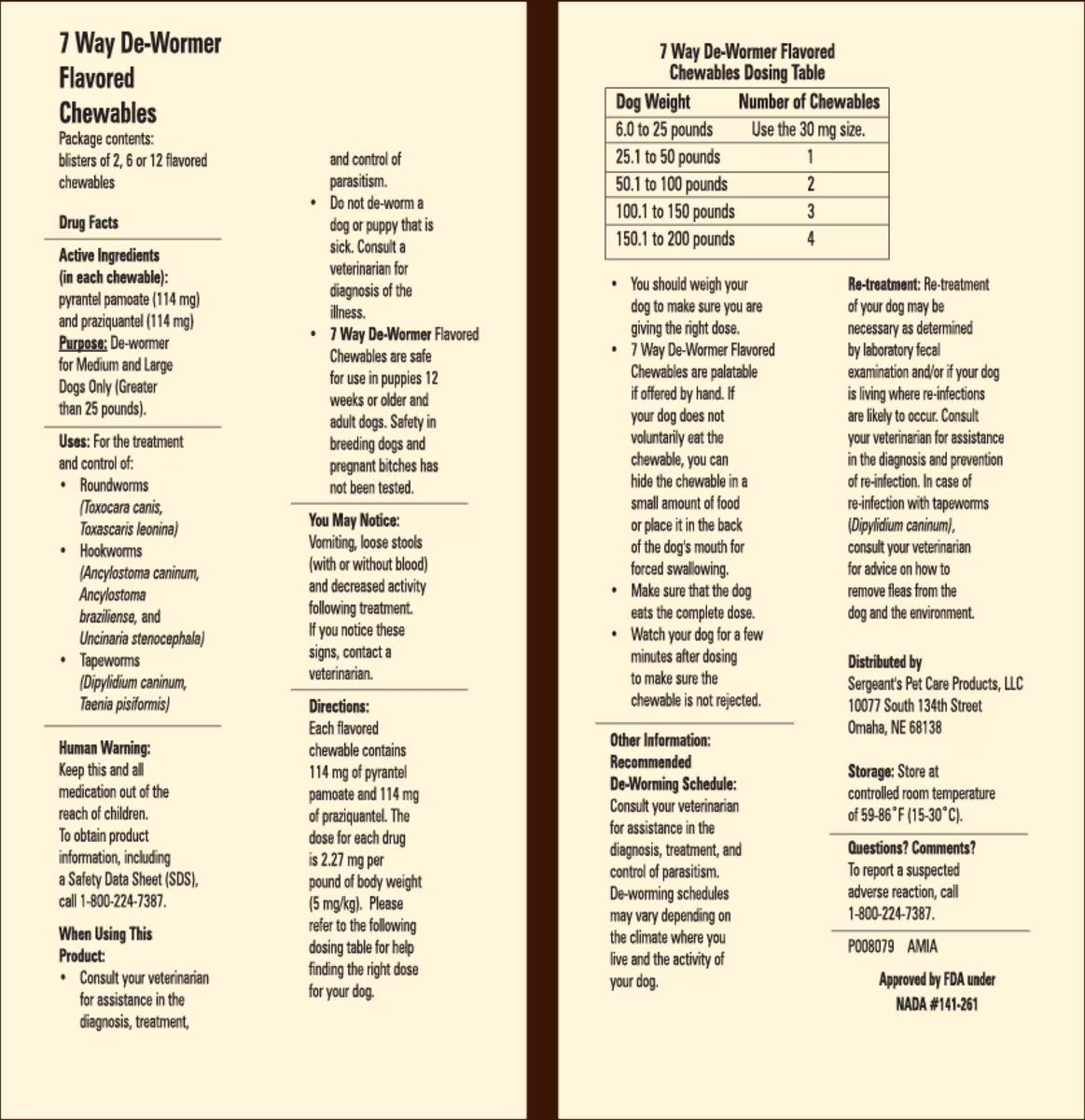 7 Way De-Wormer Flavored Chewables
Package contents: blisters of 2, 6 or 12 flavored chewables

Drug Facts

Active Ingredients (in each chewable): pyrantel pamoate (114 mg) and praziquantel (114 mg)
Purpose: De-wormer for Medium and Large Dogs Only (Greater than 25 pounds).

Uses: For the treatment and control of:
• Roundworms (Toxocara canis, Toxascaris leonina)
• Hookworms (Ancylostoma caninum, Ancylostoma braziliense, and Uncinaria stenocephala)
• Tapeworms (Dipylidium caninum, Taenia pisiformis)

Human Warning: Keep this and all medication out of the reach of children. To obtain product information, including a Safety Data Sheet (SDS), call 1-800-224-7387.

When Using This Product:
• Consult your veterinarian for assistance in the diagnosis, treatment, and control of parasitism.
• Do not de-worm a dog or puppy that is sick. Consult a veterinarian for diagnosis of the illness.
• 7 Way De-Wormer Flavored Chewables are safe for use in puppies 12 weeks or older and adult dogs. Safety in breeding dogs and pregnant bitches has not been tested.

You May Notice: Vomiting, loose stools (with or without blood) and decreased activity following treatment. If you notice these signs, contact a veterinarian.

Directions: Each flavored chewable contains 114 mg of pyrantel pamoate and 114 mg of praziquantel. The dose for each drug is 2.27 mg per pound of body weight (5 mg/kg). Please refer to the following dosing table for help finding the right dose for your dog.

7 Way De-Wormer Flavored Chewables Dosing Table

| Dog Weight | Number of Chewables |
|---|---|
| 6.0 to 25 pounds | Use the 30 mg size. |
| 25.1 to 50 pounds | 1 |
| 50.1 to 100 pounds | 2 |
| 100.1 to 150 pounds | 3 |
| 150.1 to 200 pounds | 4 |

• You should weigh your dog to make sure you are giving the right dose.
• 7 Way De-Wormer Flavored Chewables are palatable if offered by hand. If your dog does not voluntarily eat the chewable, you can hide the chewable in a small amount of food or place it in the back of the dog's mouth for forced swallowing.
• Make sure that the dog eats the complete dose.
• Watch your dog for a few minutes after dosing to make sure the chewable is not rejected.

Other Information: Recommended De-Worming Schedule: Consult your veterinarian for assistance in the diagnosis, treatment, and control of parasitism. De-worming schedules may vary depending on the climate where you live and the activity of your dog.

Re-treatment: Re-treatment of your dog may be necessary as determined by laboratory fecal examination and/or if your dog is living where re-infections are likely to occur. Consult your veterinarian for assistance in the diagnosis and prevention of re-infection. In case of re-infection with tapeworms (Dipylidium caninum), consult your veterinarian for advice on how to remove fleas from the dog and the environment.

Distributed by
Sergeant's Pet Care Products, LLC
10077 South 134th Street
Omaha, NE 68138

Storage: Store at controlled room temperature of 59-86˚F (15-30˚C).

Questions? Comments? To report a suspected adverse reaction, call 1-800-224-7387.

P008079 AMIA

Approved by FDA under NADA #141-261